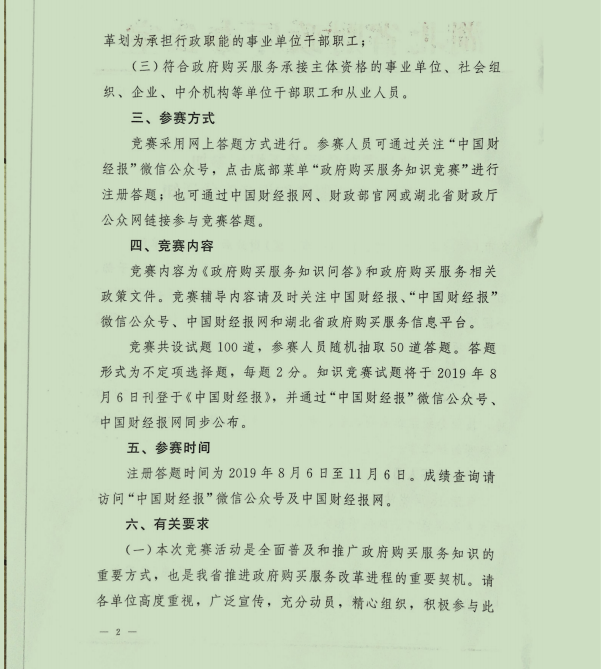 革划为承担行政职能的事业单位干部职工；

（三）符合政府购买服务承接主体资格的事业单位、社会组织、企业、中介机构等单位干部职工和从业人员。

三、参赛方式

竞赛采用网上答题方式进行。参赛人员可通过关注“中国财经报”微信公众号，点击底部菜单“政府购买服务知识竞赛”进行注册答题；也可通过中国财经报网、财政部官网或湖北省财政厅公众网链接参与竞赛答题。

四、竞赛内容

竞赛内容为《政府购买服务知识问答》和政府购买服务相关政策文件。竞赛辅导内容请及时关注中国财经报、“中国财经报”微信公众号、中国财经报网和湖北省政府购买服务信息平台。

竞赛共设试题100道，参赛人员随机抽取50道答题。答题形式为不定项选择题，每题2分。知识竞赛试题将于2019年8月6日刊登于《中国财经报》，并通过“中国财经报”微信公众号、中国财经报网同步公布。

五、参赛时间

注册答题时间为2019年8月6日至11月6日。成绩查询请访问“中国财经报”微信公众号及中国财经报网。

六、有关要求

（一）本次竞赛活动是全面普及和推广政府购买服务知识的重要方式，也是我省推进政府购买服务改革进程的重要契机。请各单位高度重视，广泛宣传，充分动员，精心组织，积极参与此

— 2 —